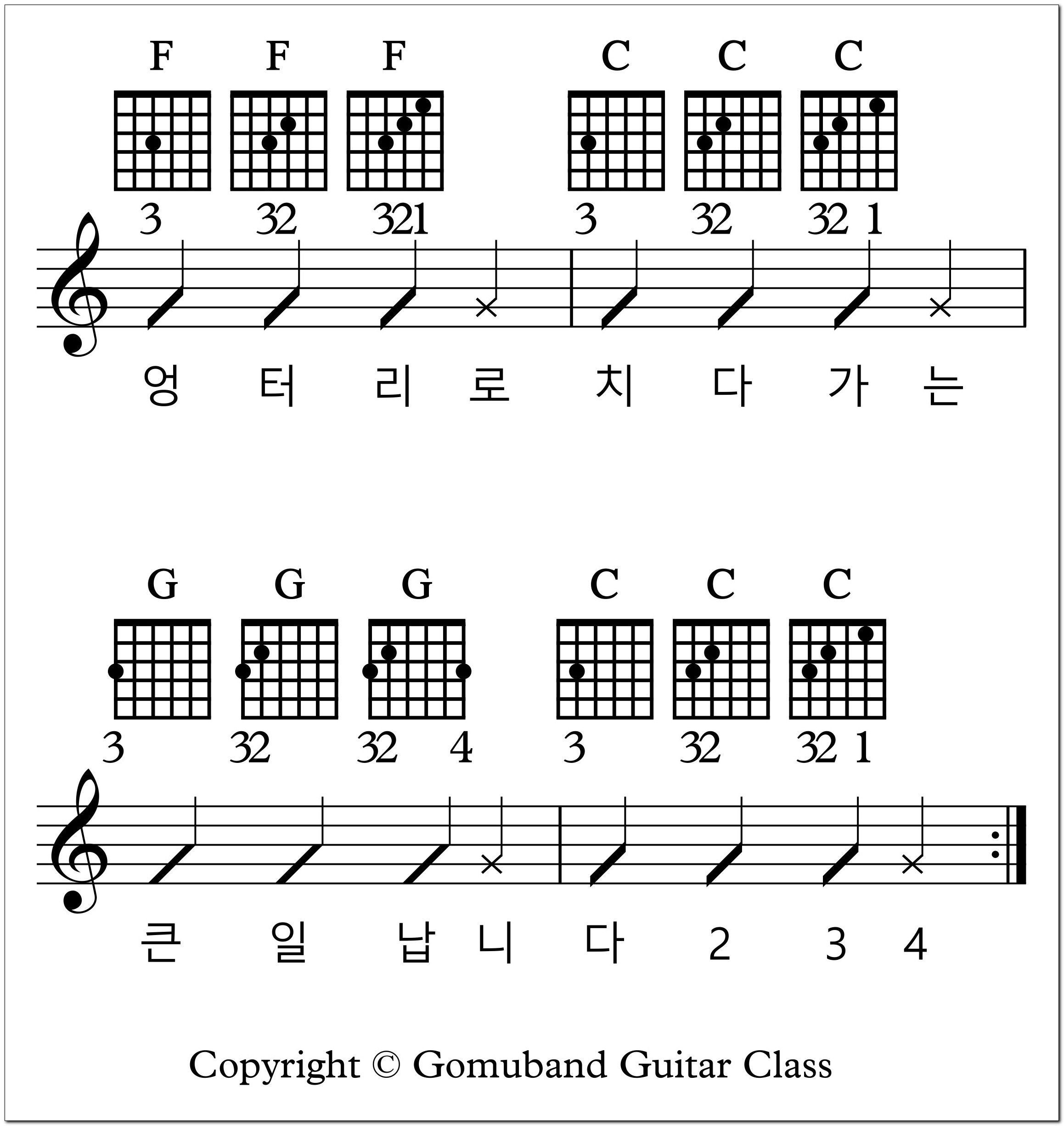 F F F C C C

3 32 321 3 32 32 1

엉 터 리 로 치 다 가 는

G G G C C C

3 32 32 4 3 32 32 1

큰 일 납 니 다 2 3 4

Copyright © Gomuband Guitar Class